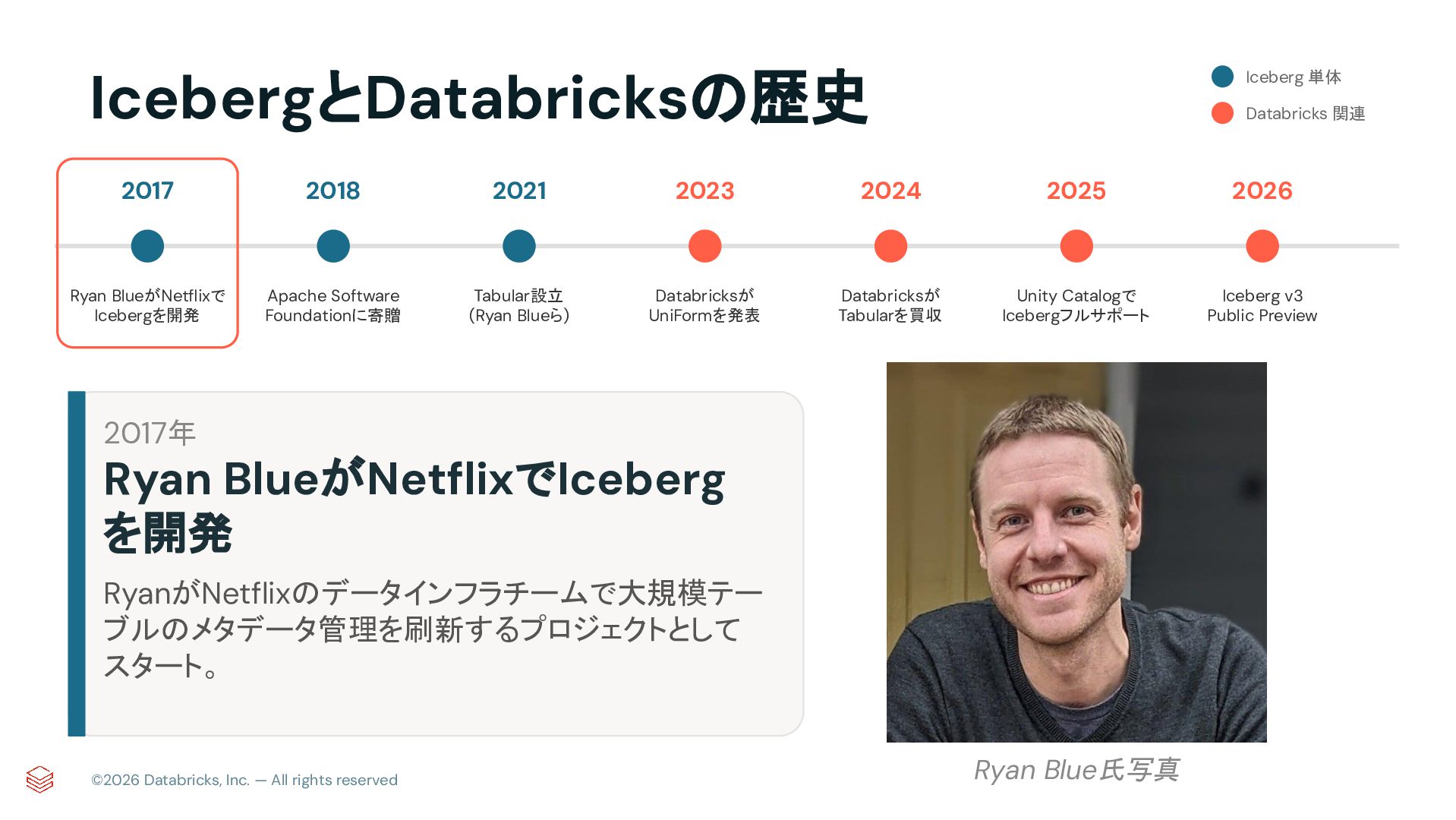 IcebergとDatabricksの歴史

Iceberg 単体
Databricks 関連

2017
Ryan BlueがNetflixで
Icebergを開発

2018
Apache Software
Foundationに寄贈

2021
Tabular設立
(Ryan Blueら)

2023
Databricksが
UniFormを発表

2024
Databricksが
Tabularを買収

2025
Unity Catalogで
Icebergフルサポート

2026
Iceberg v3
Public Preview

2017年

Ryan BlueがNetflixでIcebergを開発

RyanがNetflixのデータインフラチームで大規模テーブルのメタデータ管理を刷新するプロジェクトとしてスタート。

Ryan Blue氏写真

©2026 Databricks, Inc. — All rights reserved